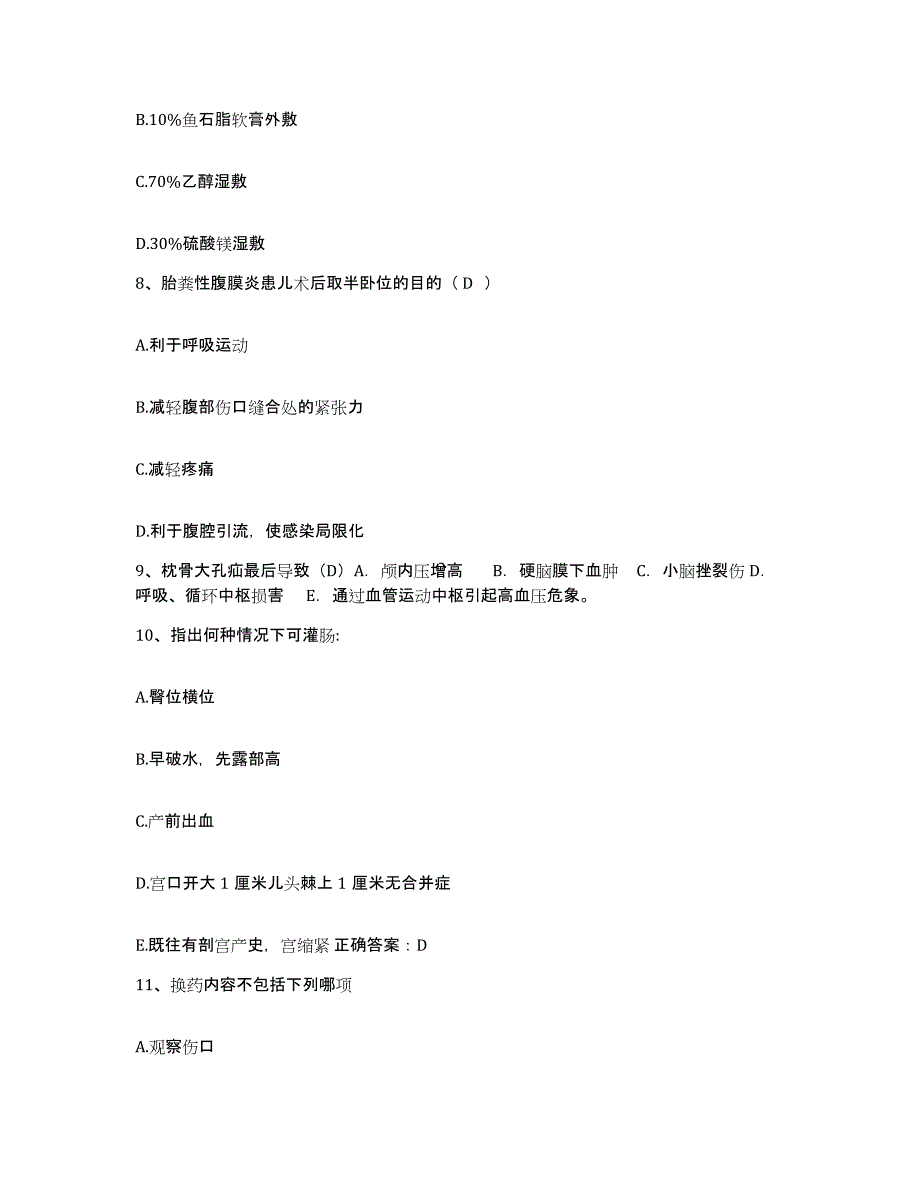 B.10%鱼石脂软膏外敷

C.70%乙醇湿敷

D.30%硫酸镁湿敷

8、胎粪性腹膜炎患儿术后取半卧位的目的（ D ）

A.利于呼吸运动

B.减轻腹部伤口缝合处的紧张力

C.减轻疼痛

D.利于腹腔引流，使感染局限化

9、枕骨大孔疝最后导致（D）A. 颅内压增高　B. 硬脑膜下血肿　C. 小脑挫裂伤 D. 呼吸、循环中枢损害　E. 通过血管运动中枢引起高血压危象。

10、指出何种情况下可灌肠:

A.臀位横位

B.早破水，先露部高

C.产前出血

D.宫口开大 1 厘米儿头棘上 1 厘米无合并症

E.既往有剖宫产史，宫缩紧 正确答案：D

11、换药内容不包括下列哪项

A.观察伤口